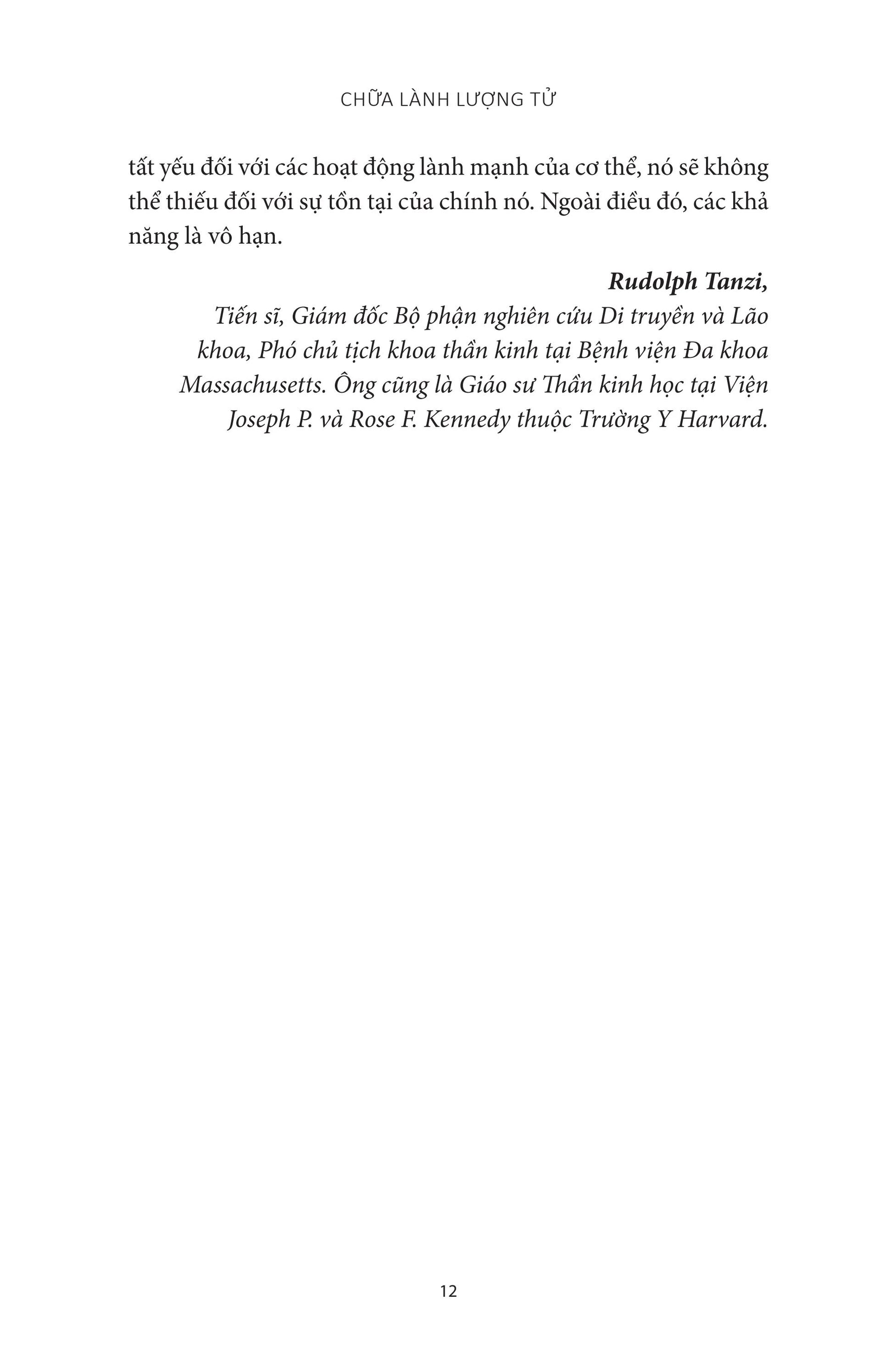 CHỮA LÀNH LƯỢNG TỬ

tất yếu đối với các hoạt động lành mạnh của cơ thể, nó sẽ không thể thiếu đối với sự tồn tại của chính nó. Ngoài điều đó, các khả năng là vô hạn.

Rudolph Tanzi,

Tiến sĩ, Giám đốc Bộ phận nghiên cứu Di truyền và Lão khoa, Phó chủ tịch khoa thần kinh tại Bệnh viện Đa khoa Massachusetts. Ông cũng là Giáo sư Thần kinh học tại Viện Joseph P. và Rose F. Kennedy thuộc Trường Y Harvard.

12